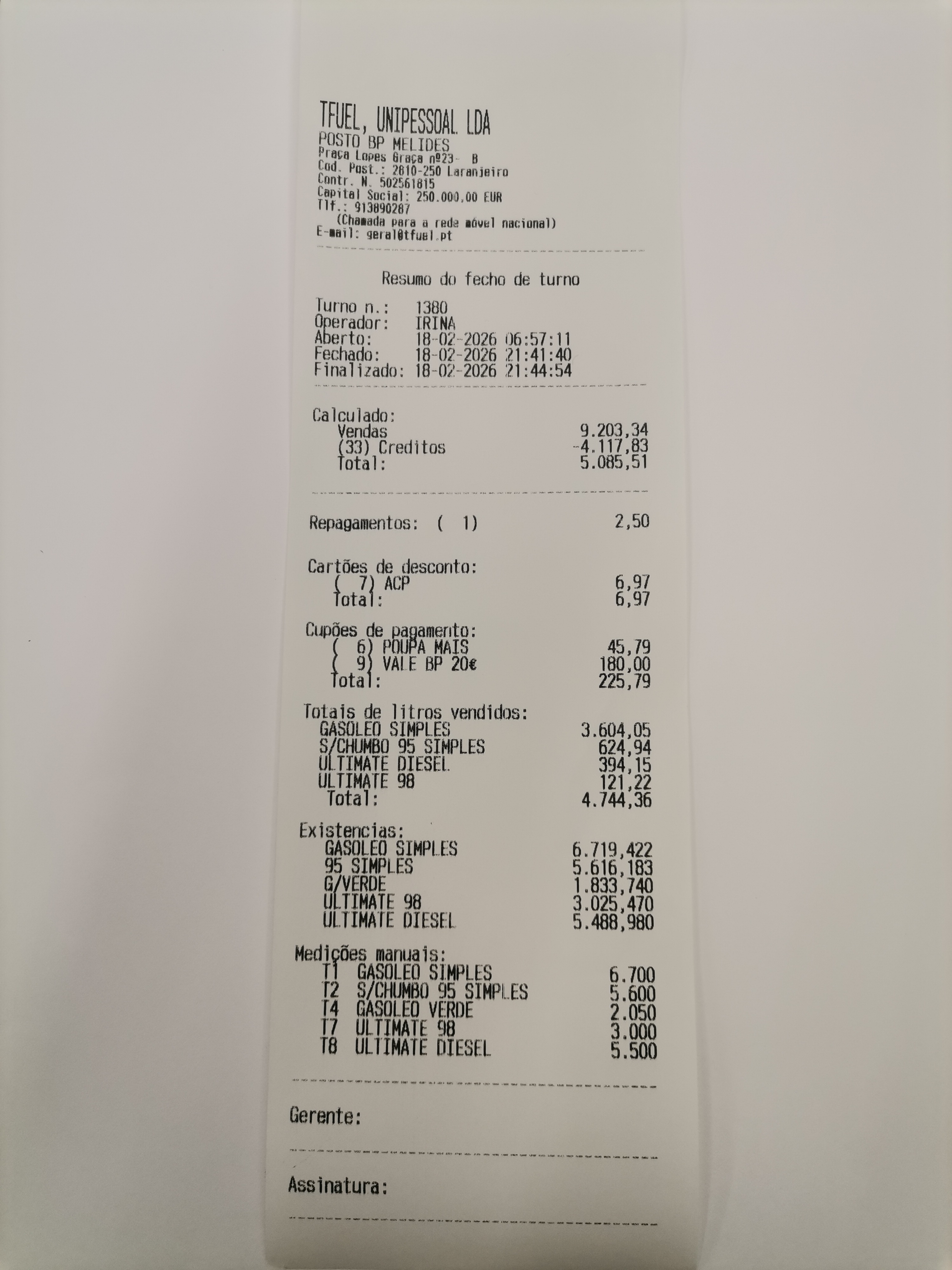 TFUEL, UNIPESSOAL LDA
POSTO BP MELIDES
Praça Lopes Graça nº23- B
Cod. Post.: 2810-250 Laranjeiro
Contr. N. 502561815
Capital Social: 250.000,00 EUR
Tlf.: 913890287
(Chamada para a rede móvel nacional)
E-mail: geral@tfuel.pt

Resumo do fecho de turno

Turno n.: 1380
Operador: IRINA
Aberto: 18-02-2026 06:57:11
Fechado: 18-02-2026 21:41:40
Finalizado: 18-02-2026 21:44:54

Calculado:
Vendas 9.203,34
(33) Creditos -4.117,83
Total: 5.085,51

Repagamentos: ( 1) 2,50

Cartões de desconto:
( 7) ACP 6,97
Total: 6,97

Cupões de pagamento:
( 6) POUPA MAIS 45,79
( 9) VALE BP 20€ 180,00
Total: 225,79

Totais de litros vendidos:
GASOLEO SIMPLES 3.604,05
S/CHUMBO 95 SIMPLES 624,94
ULTIMATE DIESEL 394,15
ULTIMATE 98 121,22
Total: 4.744,36

Existencias:
GASOLEO SIMPLES 6.719,422
95 SIMPLES 5.616,183
G/VERDE 1.833,740
ULTIMATE 98 3.025,470
ULTIMATE DIESEL 5.488,980

Medições manuais:
T1 GASOLEO SIMPLES 6.700
T2 S/CHUMBO 95 SIMPLES 5.600
T4 GASOLEO VERDE 2.050
T7 ULTIMATE 98 3.000
T8 ULTIMATE DIESEL 5.500

Gerente:

Assinatura: